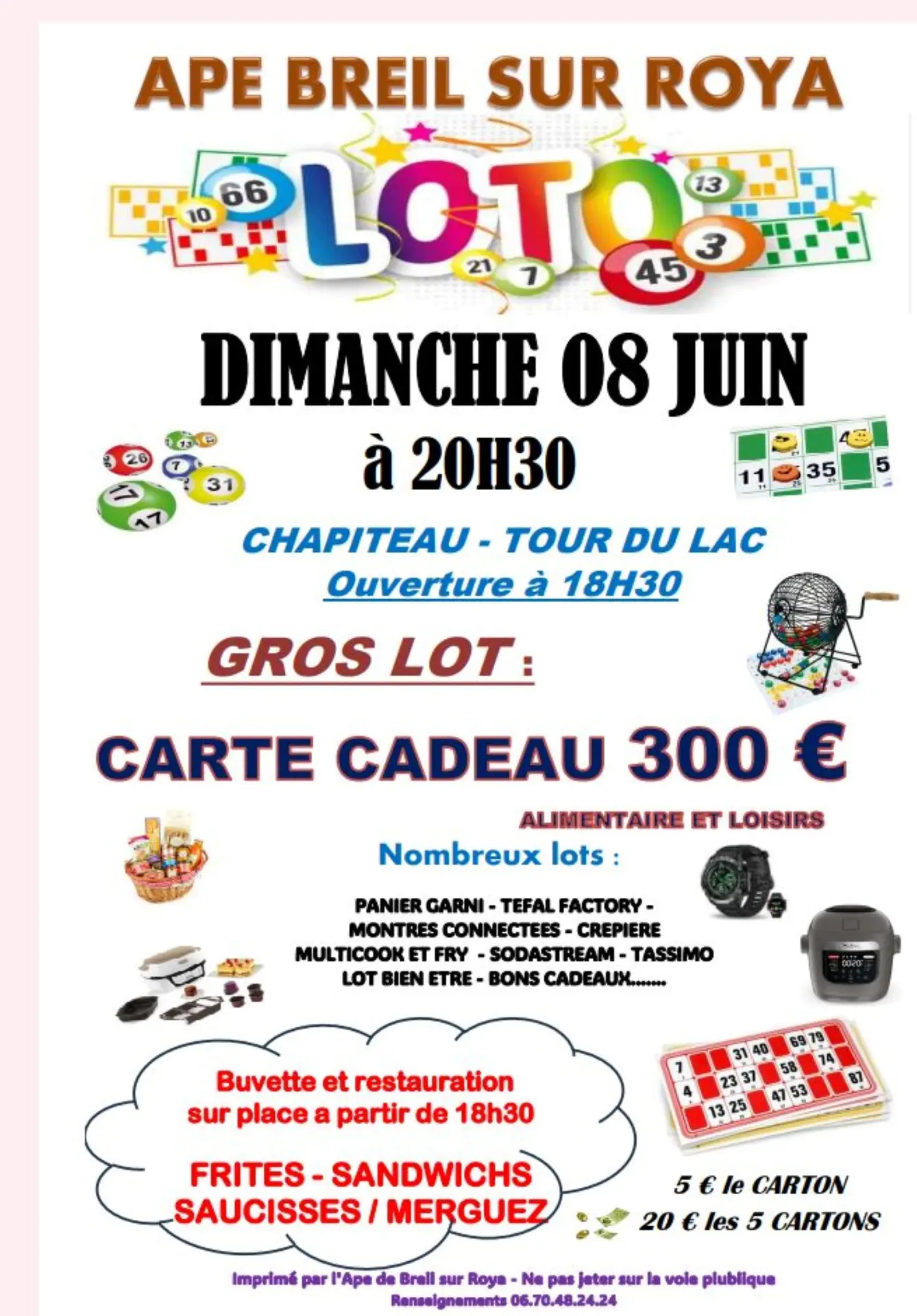 APE BREIL SUR ROYA

LOTO

DIMANCHE 08 JUIN
à 20H30

CHAPITEAU - TOUR DU LAC
Ouverture à 18H30

GROS LOT :

CARTE CADEAU 300 €

ALIMENTAIRE ET LOISIRS

Nombreux lots :

PANIER GARNI - TEFAL FACTORY - MONTRES CONNECTEES - CREPIERE MULTICOOK ET FRY - SODASTREAM - TASSIMO LOT BIEN ETRE - BONS CADEAUX.......

Buvette et restauration sur place a partir de 18h30

FRITES - SANDWICHS SAUCISSES / MERGUEZ

5 € le CARTON
20 € les 5 CARTONS

Imprimé par l'Ape de Breil sur Roya - Ne pas jeter sur la voie plublique
Renseignements 06.70.48.24.24